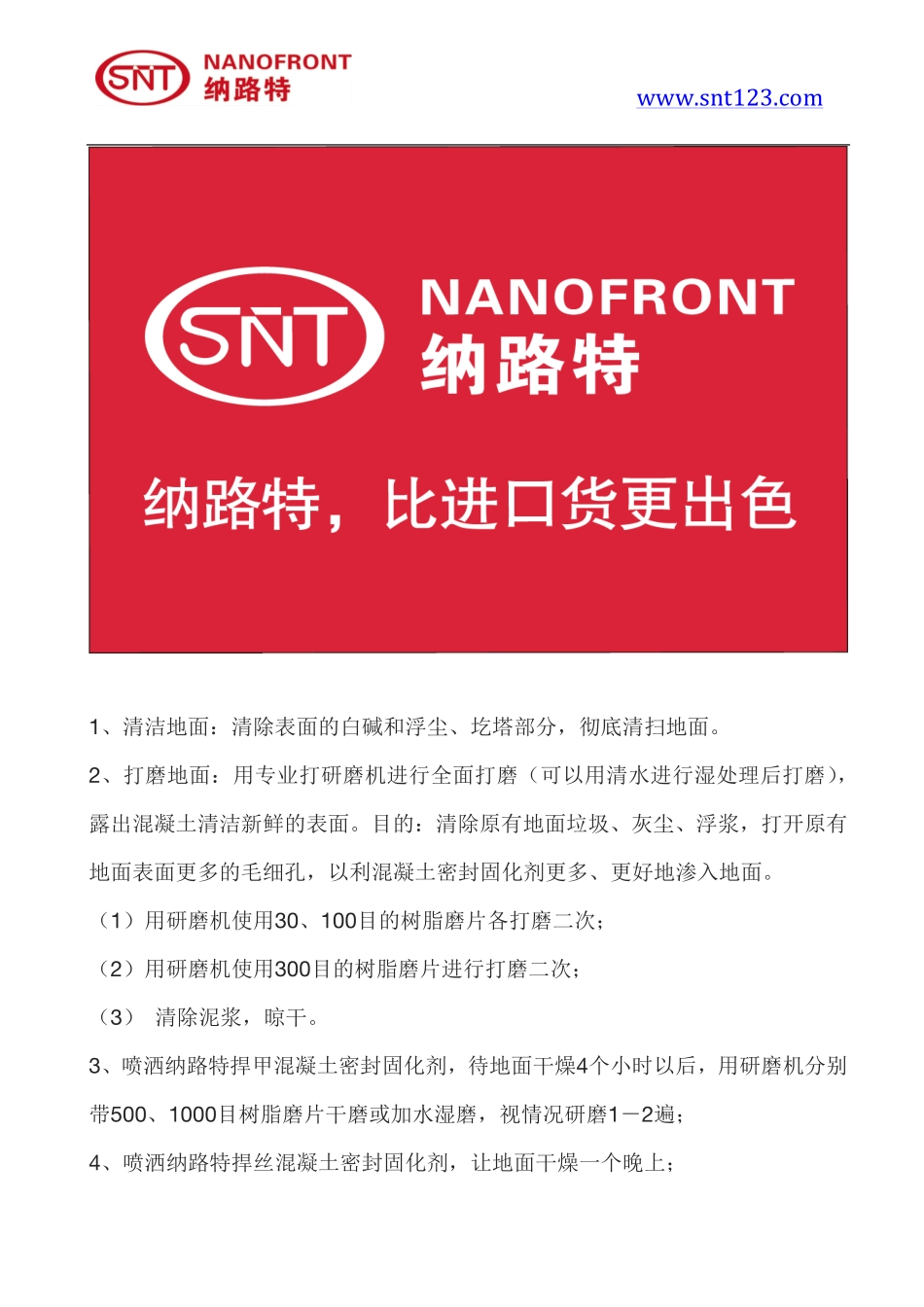 SNT NANOFRONT 纳路特

www.snt123.com

SNT NANOFRONT 纳路特

纳路特，比进口货更出色

1、清洁地面：清除表面的白碱和浮尘、圪塔部分，彻底清扫地面。

2、打磨地面：用专业打研磨机进行全面打磨（可以用清水进行湿处理后打磨），露出混凝土清洁新鲜的表面。目的：清除原有地面垃圾、灰尘、浮浆，打开原有地面表面更多的毛细孔，以利混凝土密封固化剂更多、更好地渗入地面。

（1）用研磨机使用30、100目的树脂磨片各打磨二次；

（2）用研磨机使用300目的树脂磨片进行打磨二次；

（3） 清除泥浆，晾干。

3、喷洒纳路特捍甲混凝土密封固化剂，待地面干燥4个小时以后，用研磨机分别带500、1000目树脂磨片干磨或加水湿磨，视情况研磨1－2遍；

4、喷洒纳路特捍丝混凝土密封固化剂，让地面干燥一个晚上；